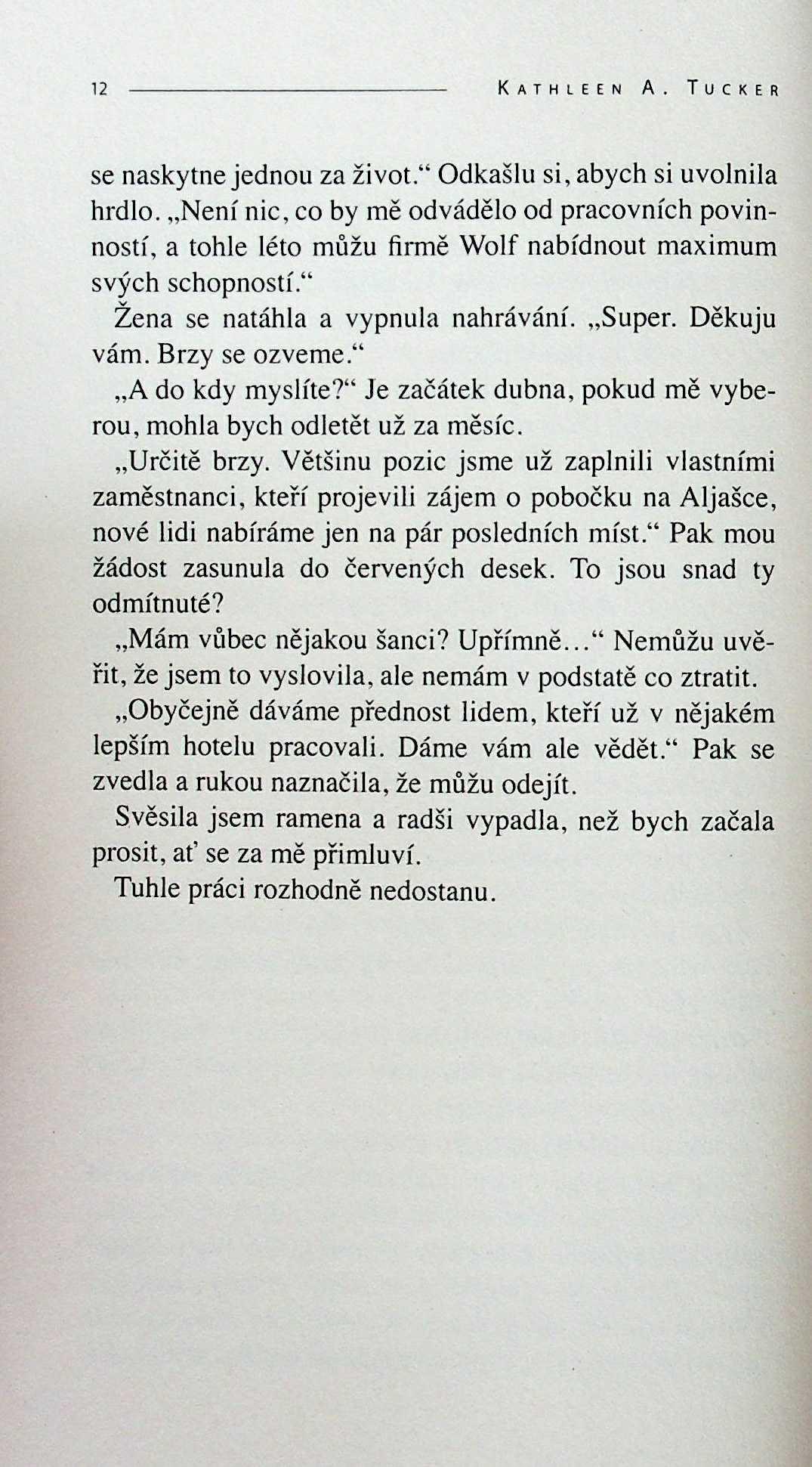 12 KATHLEEN A. TUCKER

se naskytne jednou za život.“ Odkašlu si, abych si uvolnila hrdlo. „Není nic, co by mě odvádělo od pracovních povinností, a tohle léto můžu firmě Wolf nabídnout maximum svých schopností.“

Žena se natáhla a vypnula nahrávání. „Super. Děkuju vám. Brzy se ozveme.“

„A do kdy myslíte?“ Je začátek dubna, pokud mě vyberou, mohla bych odletět už za měsíc.

„Určitě brzy. Většinu pozic jsme už zaplnili vlastními zaměstnanci, kteří projevili zájem o pobočku na Aljašce, nové lidi nabíráme jen na pár posledních míst.“ Pak mou žádost zasunula do červených desek. To jsou snad ty odmítnuté?

„Mám vůbec nějakou šanci? Upřímně…“ Nemůžu uvěřit, že jsem to vyslovila, ale nemám v podstatě co ztratit.

„Obyčejně dáváme přednost lidem, kteří už v nějakém lepším hotelu pracovali. Dáme vám ale vědět.“ Pak se zvedla a rukou naznačila, že můžu odejít.

Svěsila jsem ramena a radši vypadla, než bych začala prosit, ať se za mě přimluví.

Tuhle práci rozhodně nedostanu.